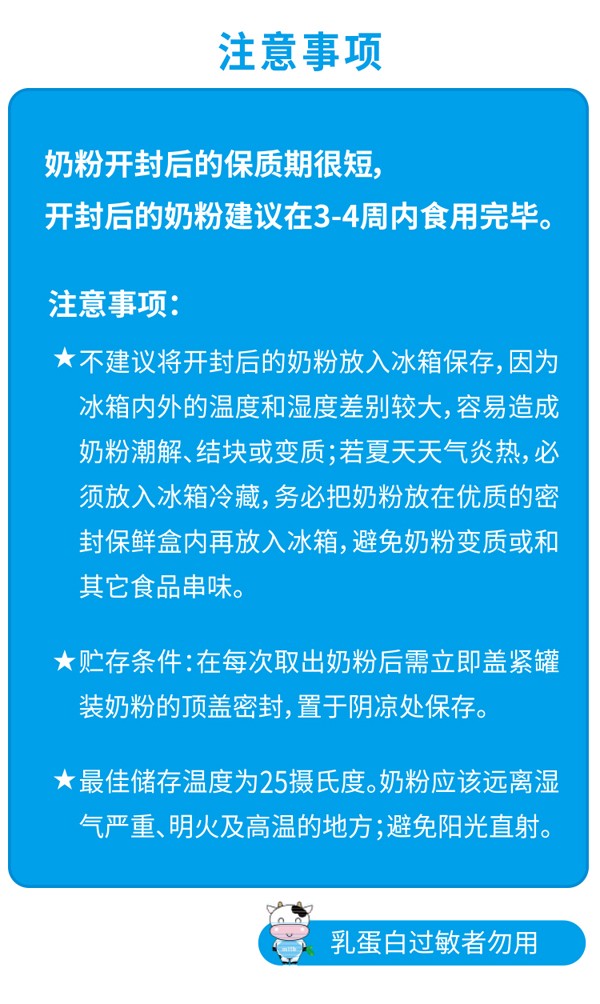 注意事项

奶粉开封后的保质期很短，
开封后的奶粉建议在3-4周内食用完毕。

注意事项：

★不建议将开封后的奶粉放入冰箱保存，因为冰箱内外的温度和湿度差别较大，容易造成奶粉潮解、结块或变质；若夏天天气炎热，必须放入冰箱冷藏，务必把奶粉放在优质的密封保鲜盒内再放入冰箱，避免奶粉变质或和其它食品串味。

★贮存条件：在每次取出奶粉后需立即盖紧罐装奶粉的顶盖密封，置于阴凉处保存。

★最佳储存温度为25摄氏度。奶粉应该远离湿气严重、明火及高温的地方；避免阳光直射。

乳蛋白过敏者勿用